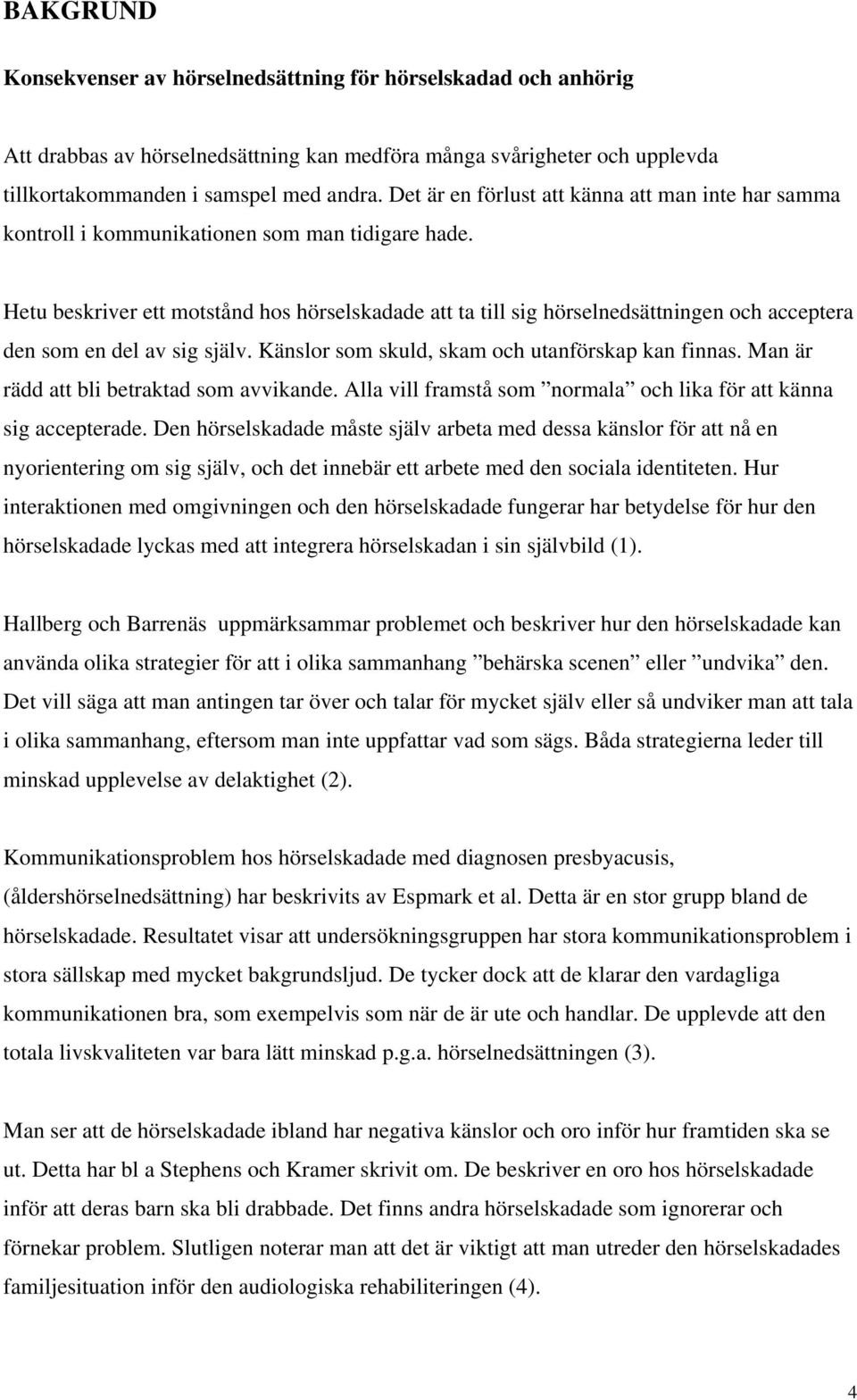 BAKGRUND

Konsekvenser av hörselnedsättning för hörselskadad och anhörig

Att drabbas av hörselnedsättning kan medföra många svårigheter och upplevda tillkortakommanden i samspel med andra. Det är en förlust att känna att man inte har samma kontroll i kommunikationen som man tidigare hade.

Hetu beskriver ett motstånd hos hörselskadade att ta till sig hörselnedsättningen och acceptera den som en del av sig själv. Känslor som skuld, skam och utanförskap kan finnas. Man är rädd att bli betraktad som avvikande. Alla vill framstå som ”normala” och lika för att känna sig accepterade. Den hörselskadade måste själv arbeta med dessa känslor för att nå en nyorientering om sig själv, och det innebär ett arbete med den sociala identiteten. Hur interaktionen med omgivningen och den hörselskadade fungerar har betydelse för hur den hörselskadade lyckas med att integrera hörselskadan i sin självbild (1).

Hallberg och Barrenäs uppmärksammar problemet och beskriver hur den hörselskadade kan använda olika strategier för att i olika sammanhang ”behärska scenen” eller ”undvika” den. Det vill säga att man antingen tar över och talar för mycket själv eller så undviker man att tala i olika sammanhang, eftersom man inte uppfattar vad som sägs. Båda strategierna leder till minskad upplevelse av delaktighet (2).

Kommunikationsproblem hos hörselskadade med diagnosen presbyacusis, (åldershörselnedsättning) har beskrivits av Espmark et al. Detta är en stor grupp bland de hörselskadade. Resultatet visar att undersökningsgruppen har stora kommunikationsproblem i stora sällskap med mycket bakgrundsljud. De tycker dock att de klarar den vardagliga kommunikationen bra, som exempelvis som när de är ute och handlar. De upplevde att den totala livskvaliteten var bara lätt minskad p.g.a. hörselnedsättningen (3).

Man ser att de hörselskadade ibland har negativa känslor och oro inför hur framtiden ska se ut. Detta har bl a Stephens och Kramer skrivit om. De beskriver en oro hos hörselskadade inför att deras barn ska bli drabbade. Det finns andra hörselskadade som ignorerar och förnekar problem. Slutligen noterar man att det är viktigt att man utreder den hörselskadades familjesituation inför den audiologiska rehabiliteringen (4).

4